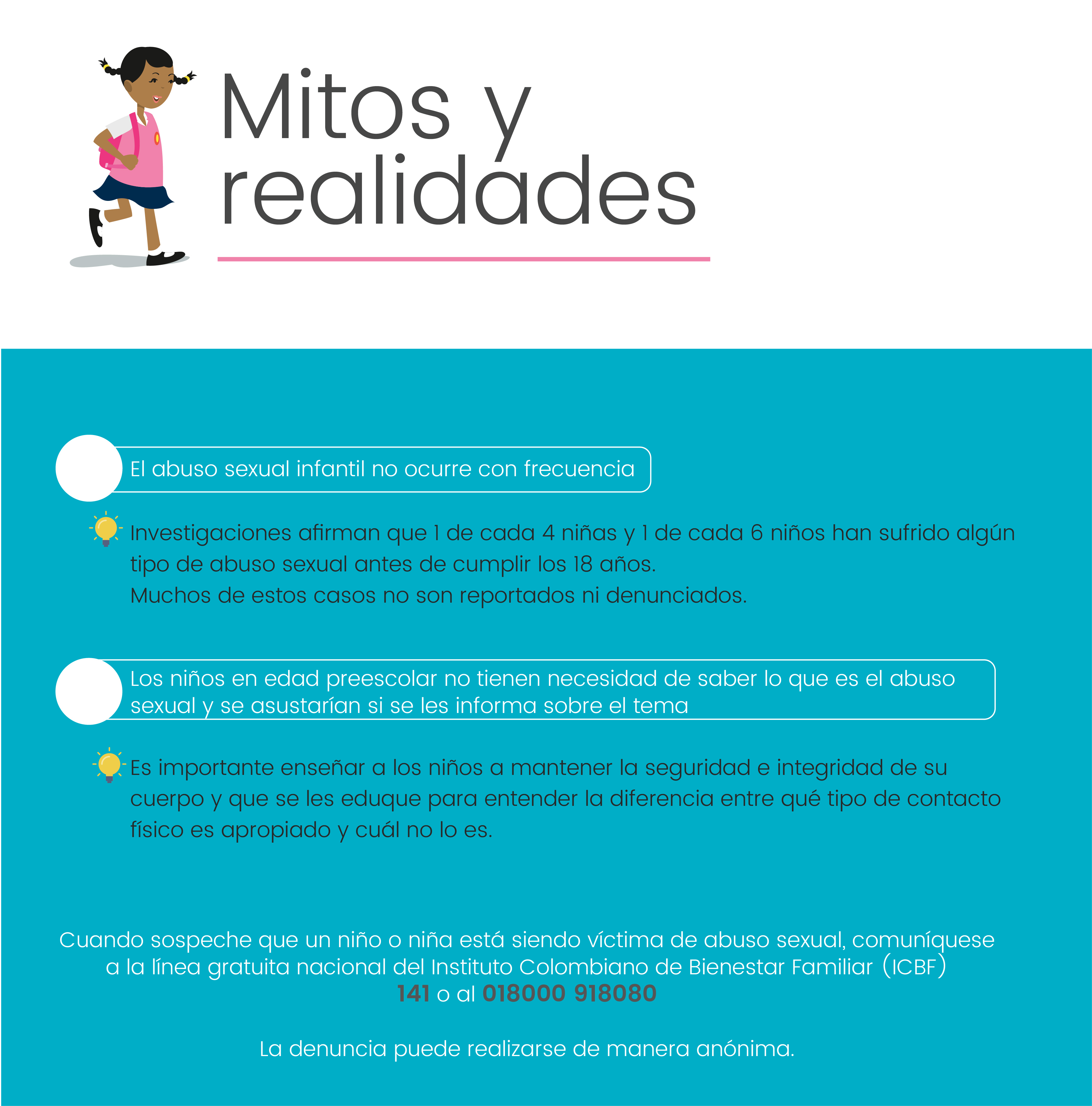 Mitos y realidades

El abuso sexual infantil no ocurre con frecuencia

Investigaciones afirman que 1 de cada 4 niñas y 1 de cada 6 niños han sufrido algún tipo de abuso sexual antes de cumplir los 18 años.
Muchos de estos casos no son reportados ni denunciados.

Los niños en edad preescolar no tienen necesidad de saber lo que es el abuso sexual y se asustarían si se les informa sobre el tema

Es importante enseñar a los niños a mantener la seguridad e integridad de su cuerpo y que se les eduque para entender la diferencia entre qué tipo de contacto físico es apropiado y cuál no lo es.

Cuando sospeche que un niño o niña está siendo víctima de abuso sexual, comuníquese a la línea gratuita nacional del Instituto Colombiano de Bienestar Familiar (ICBF) 141 o al 018000 918080

La denuncia puede realizarse de manera anónima.